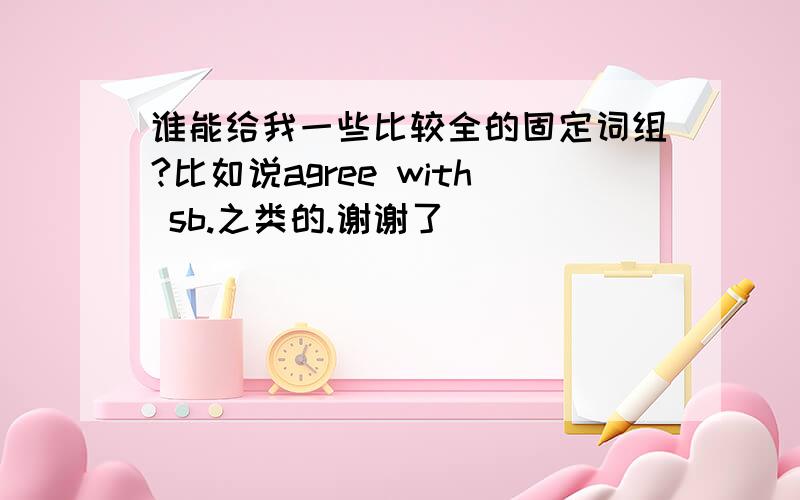 谁能给我一些比较全的固定词组?比如说agree with sb.之类的.谢谢了